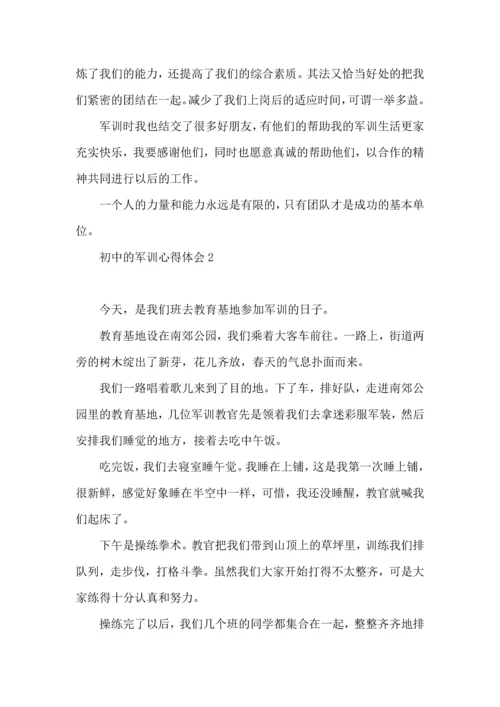 炼了我们的能力，还提高了我们的综合素质。其法又恰当好处的把我们紧密的团结在一起。减少了我们上岗后的适应时间，可谓一举多益。

军训时我也结交了很多好朋友，有他们的帮助我的军训生活更家充实快乐，我要感谢他们，同时也愿意真诚的帮助他们，以合作的精神共同进行以后的工作。

一个人的力量和能力永远是有限的，只有团队才是成功的基本单位。

初中的军训心得体会 2

今天，是我们班去教育基地参加军训的日子。

教育基地设在南郊公园，我们乘着大客车前往。一路上，街道两旁的树木绽出了新芽，花儿齐放，春天的气息扑面而来。

我们一路唱着歌儿来到了目的地。下了车，排好队，走进南郊公园里的教育基地，几位军训教官先是领着我们去拿迷彩服军装，然后安排我们睡觉的地方，接着去吃中午饭。

吃完饭，我们去寝室睡午觉。我睡在上铺，这是我第一次睡上铺，很新鲜，感觉好象睡在半空中一样，可惜，我还没睡醒，教官就喊我们起床了。

下午是操练拳术。教官把我们带到山顶上的草坪里，训练我们排队列，走步伐，打格斗拳。虽然我们大家开始打得不太整齐，可是大家练得十分认真和努力。

操练完了以后，我们几个班的同学都集合在一起，整整齐齐地排